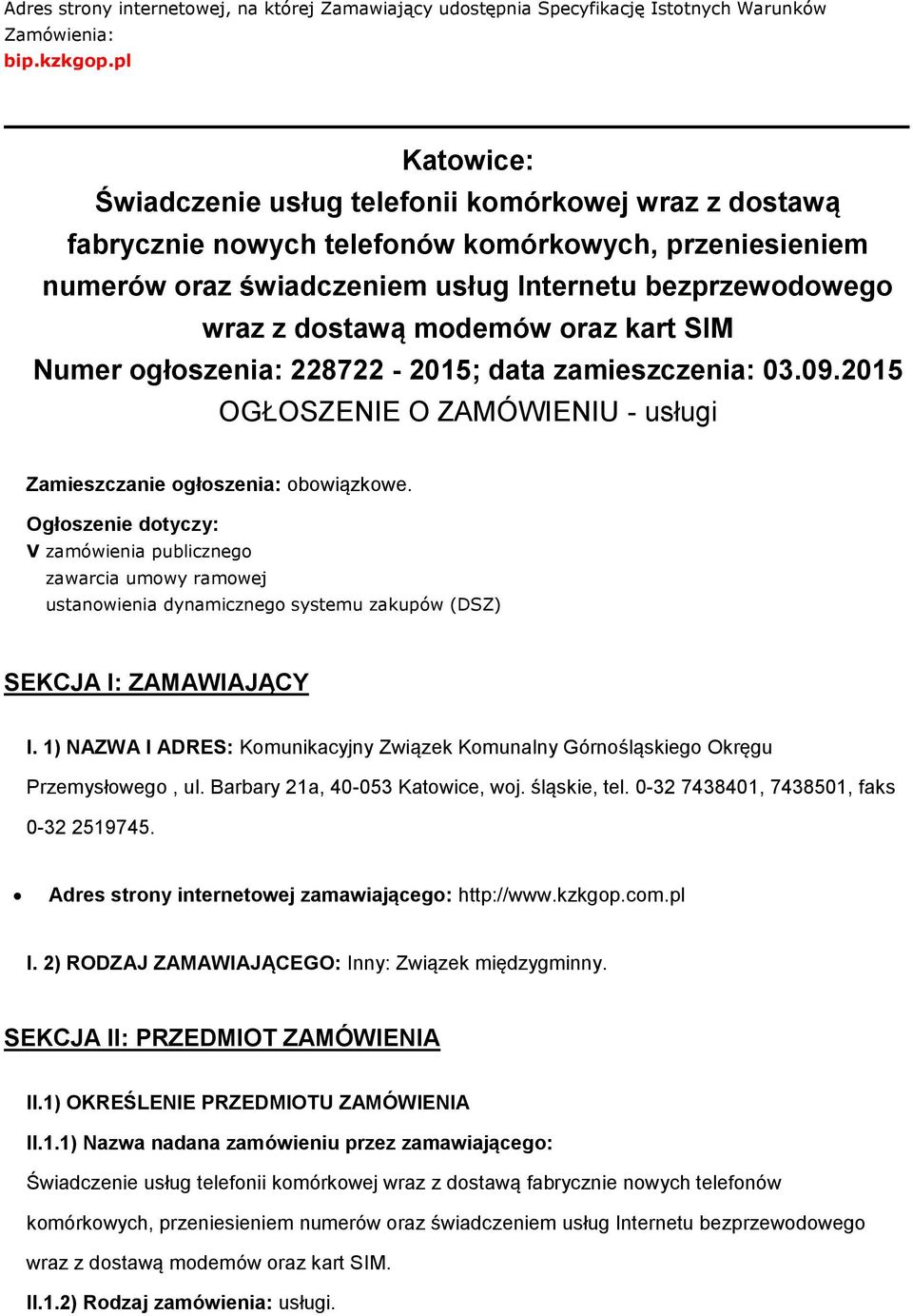 Adres strony internetowej, na której Zamawiający udostępnia Specyfikację Istotnych Warunków Zamówienia:
bip.kzkgop.pl

Katowice:
Świadczenie usług telefonii komórkowej wraz z dostawą fabrycznie nowych telefonów komórkowych, przeniesieniem numerów oraz świadczeniem usług Internetu bezprzewodowego wraz z dostawą modemów oraz kart SIM
Numer ogłoszenia: 228722 - 2015; data zamieszczenia: 03.09.2015
OGŁOSZENIE O ZAMÓWIENIU - usługi

Zamieszczanie ogłoszenia: obowiązkowe.

Ogłoszenie dotyczy:
V zamówienia publicznego
zawarcia umowy ramowej
ustanowienia dynamicznego systemu zakupów (DSZ)

SEKCJA I: ZAMAWIAJĄCY

I. 1) NAZWA I ADRES: Komunikacyjny Związek Komunalny Górnośląskiego Okręgu Przemysłowego , ul. Barbary 21a, 40-053 Katowice, woj. śląskie, tel. 0-32 7438401, 7438501, faks 0-32 2519745.

• Adres strony internetowej zamawiającego: http://www.kzkgop.com.pl

I. 2) RODZAJ ZAMAWIAJĄCEGO: Inny: Związek międzygminny.

SEKCJA II: PRZEDMIOT ZAMÓWIENIA

II.1) OKREŚLENIE PRZEDMIOTU ZAMÓWIENIA

II.1.1) Nazwa nadana zamówieniu przez zamawiającego:
Świadczenie usług telefonii komórkowej wraz z dostawą fabrycznie nowych telefonów komórkowych, przeniesieniem numerów oraz świadczeniem usług Internetu bezprzewodowego wraz z dostawą modemów oraz kart SIM.

II.1.2) Rodzaj zamówienia: usługi.